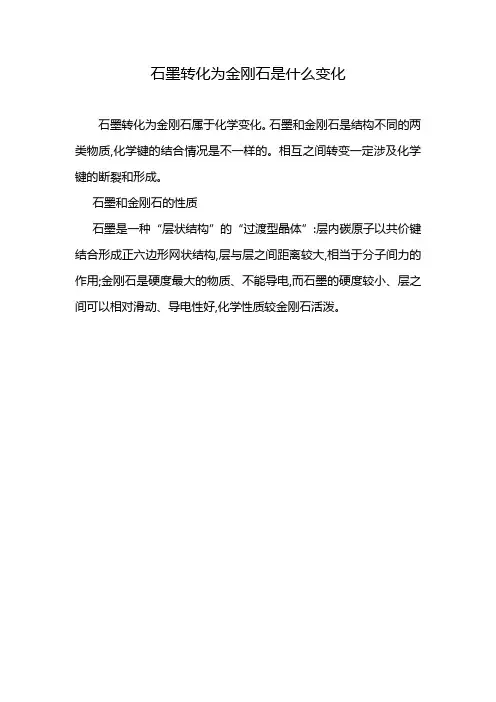 石墨转化为金刚石是什么变化

石墨转化为金刚石属于化学变化。石墨和金刚石是结构不同的两类物质,化学键的结合情况是不一样的。相互之间转变一定涉及化学键的断裂和形成。

石墨和金刚石的性质

石墨是一种“层状结构”的“过渡型晶体”:层内碳原子以共价键结合形成正六边形网状结构,层与层之间距离较大,相当于分子间力的作用;金刚石是硬度最大的物质、不能导电,而石墨的硬度较小、层之间可以相对滑动、导电性好,化学性质较金刚石活泼。